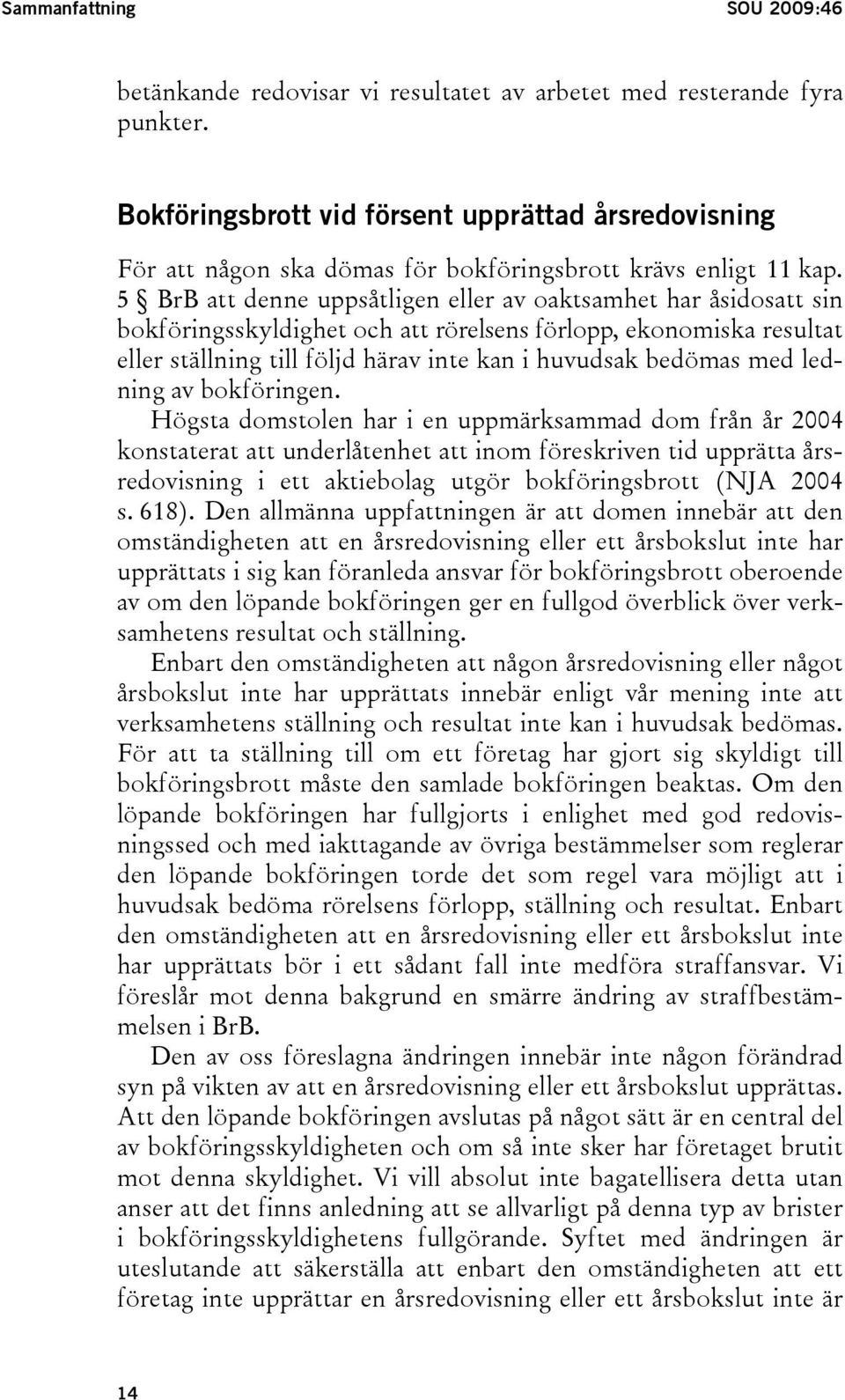 Sammanfattning SOU 2009:46

betänkande redovisar vi resultatet av arbetet med resterande fyra punkter.

Bokföringsbrott vid försent upprättad årsredovisning

För att någon ska dömas för bokföringsbrott krävs enligt 11 kap. 5 § BrB att denne uppsåtligen eller av oaktsamhet har åsidosatt sin bokföringsskyldighet och att rörelsens förlopp, ekonomiska resultat eller ställning till följd härav inte kan i huvudsak bedömas med ledning av bokföringen.

Högsta domstolen har i en uppmärksammad dom från år 2004 konstaterat att underlåtenhet att inom föreskriven tid upprätta årsredovisning i ett aktiebolag utgör bokföringsbrott (NJA 2004 s. 618). Den allmänna uppfattningen är att domen innebär att den omständigheten att en årsredovisning eller ett årsbokslut inte har upprättats i sig kan föranleda ansvar för bokföringsbrott oberoende av om den löpande bokföringen ger en fullgod överblick över verksamhetens resultat och ställning.

Enbart den omständigheten att någon årsredovisning eller något årsbokslut inte har upprättats innebär enligt vår mening inte att verksamhetens ställning och resultat inte kan i huvudsak bedömas. För att ta ställning till om ett företag har gjort sig skyldigt till bokföringsbrott måste den samlade bokföringen beaktas. Om den löpande bokföringen har fullgjorts i enlighet med god redovisningssed och med iakttagande av övriga bestämmelser som reglerar den löpande bokföringen torde det som regel vara möjligt att i huvudsak bedöma rörelsens förlopp, ställning och resultat. Enbart den omständigheten att en årsredovisning eller ett årsbokslut inte har upprättats bör i ett sådant fall inte medföra straffansvar. Vi föreslår mot denna bakgrund en smärre ändring av straffbestämmelsen i BrB.

Den av oss föreslagna ändringen innebär inte någon förändrad syn på vikten av att en årsredovisning eller ett årsbokslut upprättas. Att den löpande bokföringen avslutas på något sätt är en central del av bokföringsskyldigheten och om så inte sker har företaget brutit mot denna skyldighet. Vi vill absolut inte bagatellisera detta utan anser att det finns anledning att se allvarligt på denna typ av brister i bokföringsskyldighetens fullgörande. Syftet med ändringen är uteslutande att säkerställa att enbart den omständigheten att ett företag inte upprättar en årsredovisning eller ett årsbokslut inte är

14